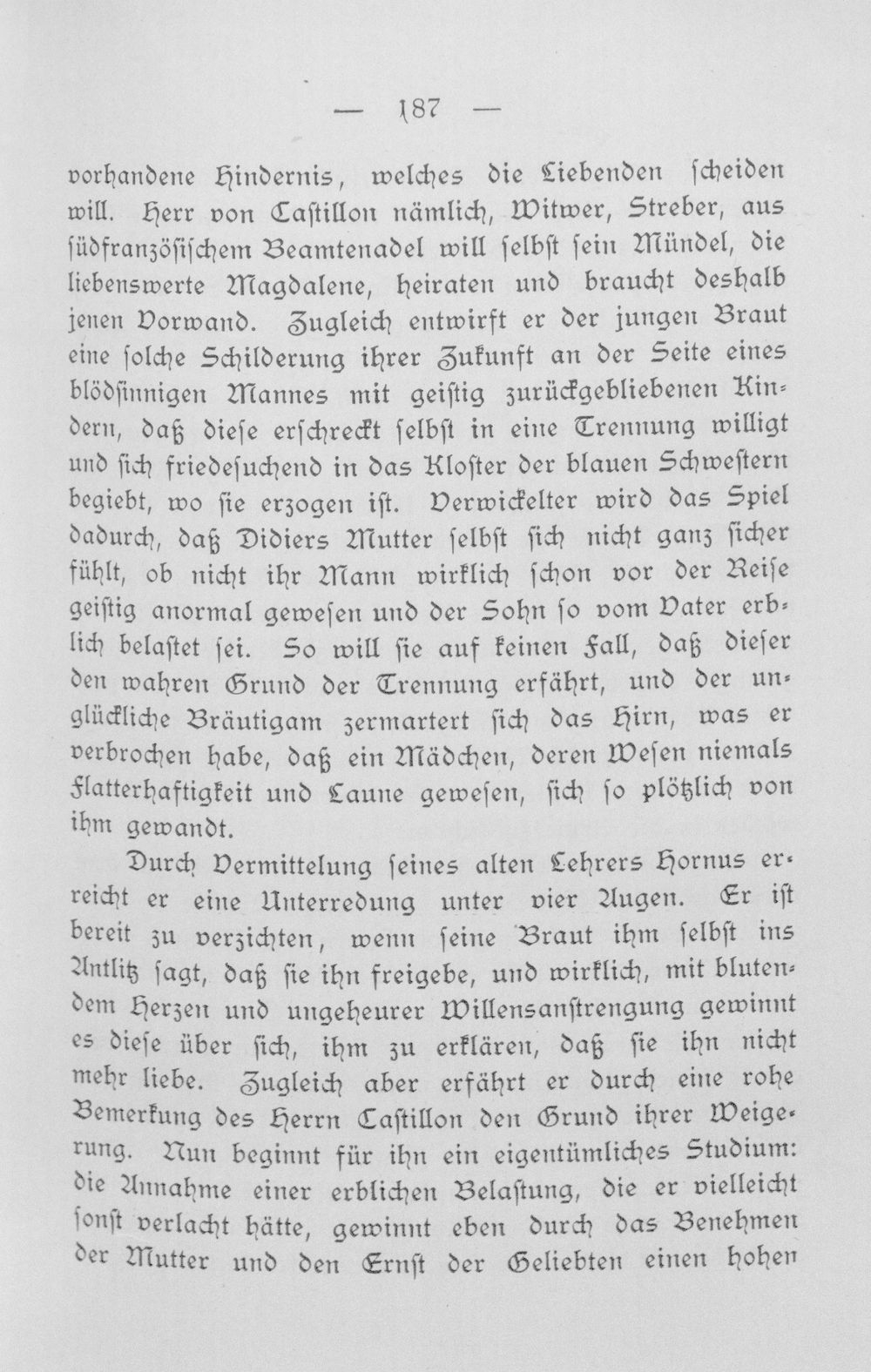 — 187 —

vorhandene Hindernis, welches die Liebenden scheiden will. Herr von Castillon nämlich, Witwer, Streber, aus südfranzösischem Beamtenadel will selbst sein Mündel, die liebenswerte Magdalene, heiraten und braucht deshalb jenen Vorwand. Zugleich entwirft er der jungen Braut eine solche Schilderung ihrer Zukunft an der Seite eines blödsinnigen Mannes mit geistig zurückgebliebenen Kindern, daß diese erschreckt selbst in eine Trennung willigt und sich friedesuchend in das Kloster der blauen Schwestern begiebt, wo sie erzogen ist. Verwickelter wird das Spiel dadurch, daß Didiers Mutter selbst sich nicht ganz sicher fühlt, ob nicht ihr Mann wirklich schon vor der Reise geistig anormal gewesen und der Sohn so vom Vater erblich belastet sei. So will sie auf keinen Fall, daß dieser den wahren Grund der Trennung erfährt, und der unglückliche Bräutigam zermartert sich das Hirn, was er verbrochen habe, daß ein Mädchen, deren Wesen niemals Flatterhaftigkeit und Laune gewesen, sich so plötzlich von ihm gewandt.

Durch Vermittelung seines alten Lehrers Hornus erreicht er eine Unterredung unter vier Augen. Er ist bereit zu verzichten, wenn seine Braut ihm selbst ins Antlitz sagt, daß sie ihn freigebe, und wirklich, mit blutendem Herzen und ungeheurer Willensanstrengung gewinnt es diese über sich, ihm zu erklären, daß sie ihn nicht mehr liebe. Zugleich aber erfährt er durch eine rohe Bemerkung des Herrn Castillon den Grund ihrer Weigerung. Nun beginnt für ihn ein eigentümliches Studium: die Annahme einer erblichen Belastung, die er vielleicht sonst verlacht hätte, gewinnt eben durch das Benehmen der Mutter und den Ernst der Geliebten einen hohen